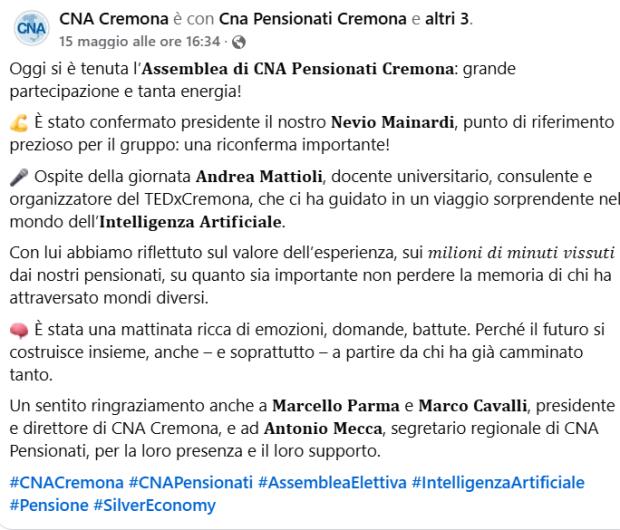 CNA

CNA Cremona è con Cna Pensionati Cremona e altri 3.
15 maggio alle ore 16:34 ·

Oggi si è tenuta l'Assemblea di CNA Pensionati Cremona: grande partecipazione e tanta energia!

💪 È stato confermato presidente il nostro Nevio Mainardi, punto di riferimento prezioso per il gruppo: una riconferma importante!

🎤 Ospite della giornata Andrea Mattioli, docente universitario, consulente e organizzatore del TEDxCremona, che ci ha guidato in un viaggio sorprendente nel mondo dell'Intelligenza Artificiale.

Con lui abbiamo riflettuto sul valore dell'esperienza, sui milioni di minuti vissuti dai nostri pensionati, su quanto sia importante non perdere la memoria di chi ha attraversato mondi diversi.

🧠 È stata una mattinata ricca di emozioni, domande, battute. Perché il futuro si costruisce insieme, anche – e soprattutto – a partire da chi ha già camminato tanto.

Un sentito ringraziamento anche a Marcello Parma e Marco Cavalli, presidente e direttore di CNA Cremona, e ad Antonio Mecca, segretario regionale di CNA Pensionati, per la loro presenza e il loro supporto.

#CNACremona #CNAPensionati #AssembleaElettiva #IntelligenzaArtificiale #Pensione #SilverEconomy